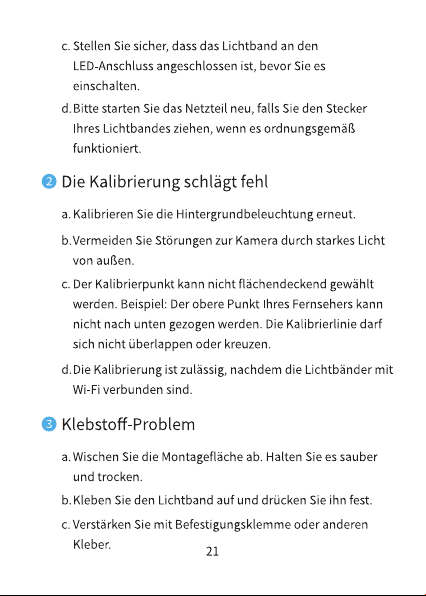 c. Stellen Sie sicher, dass das Lichtband an den LED-Anschluss angeschlossen ist, bevor Sie es einschalten.

d. Bitte starten Sie das Netzteil neu, falls Sie den Stecker Ihres Lichtbandes ziehen, wenn es ordnungsgemäß funktioniert.

2 Die Kalibrierung schlägt fehl

a. Kalibrieren Sie die Hintergrundbeleuchtung erneut.

b. Vermeiden Sie Störungen zur Kamera durch starkes Licht von außen.

c. Der Kalibrierpunkt kann nicht flächendeckend gewählt werden. Beispiel: Der obere Punkt Ihres Fernsehers kann nicht nach unten gezogen werden. Die Kalibrierlinie darf sich nicht überlappen oder kreuzen.

d. Die Kalibrierung ist zulässig, nachdem die Lichtbänder mit Wi-Fi verbunden sind.

3 Klebstoff-Problem

a. Wischen Sie die Montagefläche ab. Halten Sie es sauber und trocken.

b. Kleben Sie den Lichtband auf und drücken Sie ihn fest.

c. Verstärken Sie mit Befestigungsklemme oder anderen Kleber.

21